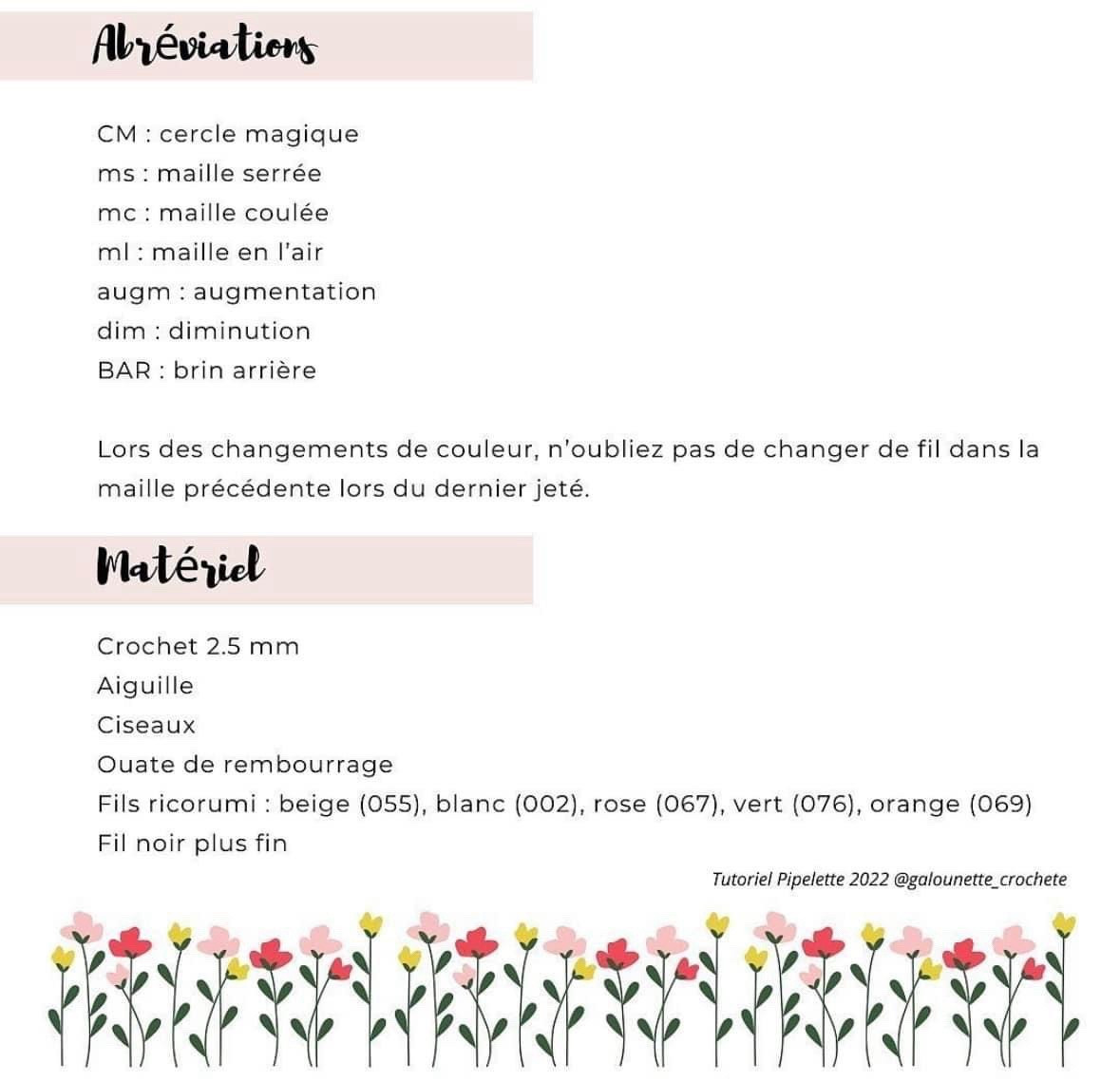 Abréviations

CM : cercle magique
ms : maille serrée
mc : maille coulée
ml : maille en l'air
augm : augmentation
dim : diminution
BAR : brin arrière

Lors des changements de couleur, n'oubliez pas de changer de fil dans la maille précédente lors du dernier jeté.

Matériel

Crochet 2.5 mm
Aiguille
Ciseaux
Ouate de rembourrage
Fils ricorumi : beige (055), blanc (002), rose (067), vert (076), orange (069)
Fil noir plus fin

Tutoriel Pipelette 2022 @galounette_crochete